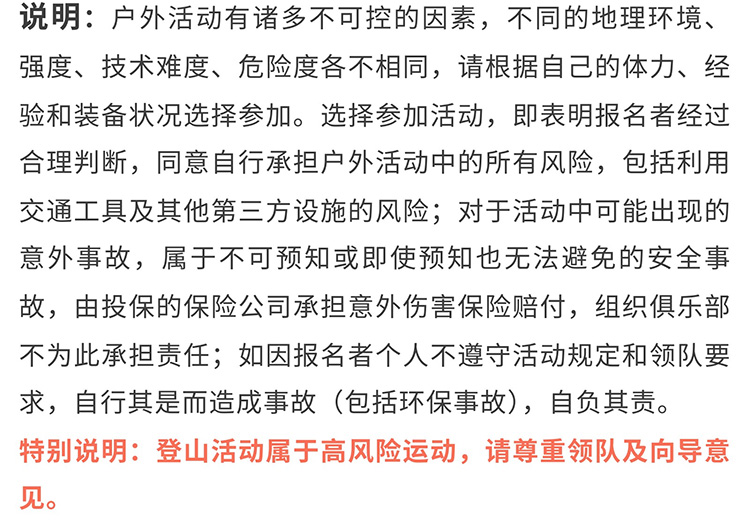 说明：户外活动有诸多不可控的因素，不同的地理环境、强度、技术难度、危险度各不相同，请根据自己的体力、经验和装备状况选择参加。选择参加活动，即表明报名者经过合理判断，同意自行承担户外活动中的所有风险，包括利用交通工具及其他第三方设施的风险；对于活动中可能出现的意外事故，属于不可预知或即使预知也无法避免的安全事故，由投保的保险公司承担意外伤害保险赔付，组织俱乐部不为此承担责任；如因报名者个人不遵守活动规定和领队要求，自行其是而造成事故（包括环保事故），自负其责。

特别说明：登山活动属于高风险运动，请尊重领队及向导意见。